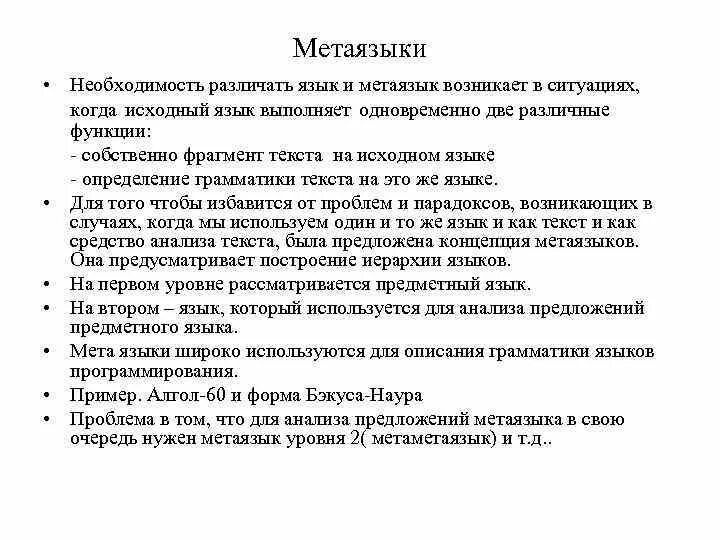 Метаязыки

• Необходимость различать язык и метаязык возникает в ситуациях, когда исходный язык выполняет одновременно две различные функции:
- собственно фрагмент текста на исходном языке
- определение грамматики текста на это же языке.

• Для того чтобы избавится от проблем и парадоксов, возникающих в случаях, когда мы используем один и то же язык и как текст и как средство анализа текста, была предложена концепция метаязыков. Она предусматривает построение иерархии языков.

• На первом уровне рассматривается предметный язык.

• На втором – язык, который используется для анализа предложений предметного языка.

• Мета языки широко используются для описания грамматики языков программирования.

• Пример. Алгол-60 и форма Бэкуса-Наура

• Проблема в том, что для анализа предложений метаязыка в свою очередь нужен метаязык уровня 2( метаметаязык) и т.д..